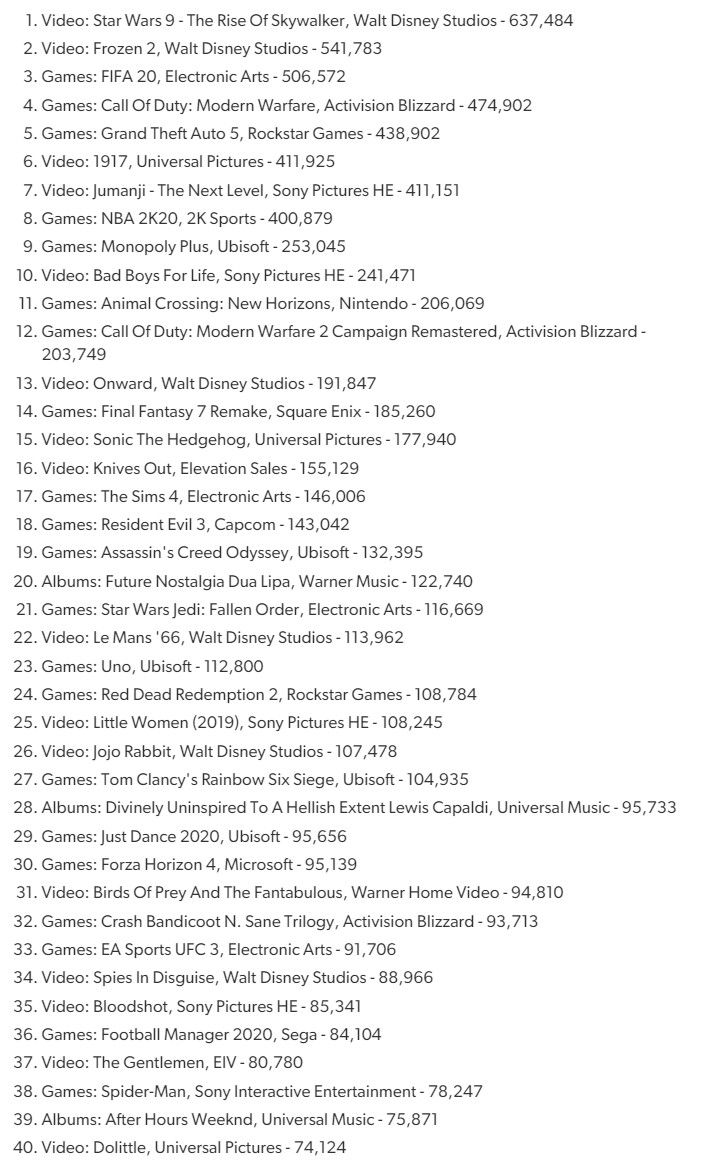 1. Video: Star Wars 9 - The Rise Of Skywalker, Walt Disney Studios - 637,484
2. Video: Frozen 2, Walt Disney Studios - 541,783
3. Games: FIFA 20, Electronic Arts - 506,572
4. Games: Call Of Duty: Modern Warfare, Activision Blizzard - 474,902
5. Games: Grand Theft Auto 5, Rockstar Games - 438,902
6. Video: 1917, Universal Pictures - 411,925
7. Video: Jumanji - The Next Level, Sony Pictures HE - 411,151
8. Games: NBA 2K20, 2K Sports - 400,879
9. Games: Monopoly Plus, Ubisoft - 253,045
10. Video: Bad Boys For Life, Sony Pictures HE - 241,471
11. Games: Animal Crossing: New Horizons, Nintendo - 206,069
12. Games: Call Of Duty: Modern Warfare 2 Campaign Remastered, Activision Blizzard - 203,749
13. Video: Onward, Walt Disney Studios - 191,847
14. Games: Final Fantasy 7 Remake, Square Enix - 185,260
15. Video: Sonic The Hedgehog, Universal Pictures - 177,940
16. Video: Knives Out, Elevation Sales - 155,129
17. Games: The Sims 4, Electronic Arts - 146,006
18. Games: Resident Evil 3, Capcom - 143,042
19. Games: Assassin's Creed Odyssey, Ubisoft - 132,395
20. Albums: Future Nostalgia Dua Lipa, Warner Music - 122,740
21. Games: Star Wars Jedi: Fallen Order, Electronic Arts - 116,669
22. Video: Le Mans '66, Walt Disney Studios - 113,962
23. Games: Uno, Ubisoft - 112,800
24. Games: Red Dead Redemption 2, Rockstar Games - 108,784
25. Video: Little Women (2019), Sony Pictures HE - 108,245
26. Video: Jojo Rabbit, Walt Disney Studios - 107,478
27. Games: Tom Clancy's Rainbow Six Siege, Ubisoft - 104,935
28. Albums: Divinely Uninspired To A Hellish Extent Lewis Capaldi, Universal Music - 95,733
29. Games: Just Dance 2020, Ubisoft - 95,656
30. Games: Forza Horizon 4, Microsoft - 95,139
31. Video: Birds Of Prey And The Fantabulous, Warner Home Video - 94,810
32. Games: Crash Bandicoot N. Sane Trilogy, Activision Blizzard - 93,713
33. Games: EA Sports UFC 3, Electronic Arts - 91,706
34. Video: Spies In Disguise, Walt Disney Studios - 88,966
35. Video: Bloodshot, Sony Pictures HE - 85,341
36. Games: Football Manager 2020, Sega - 84,104
37. Video: The Gentlemen, EIV - 80,780
38. Games: Spider-Man, Sony Interactive Entertainment - 78,247
39. Albums: After Hours Weeknd, Universal Music - 75,871
40. Video: Dolittle, Universal Pictures - 74,124